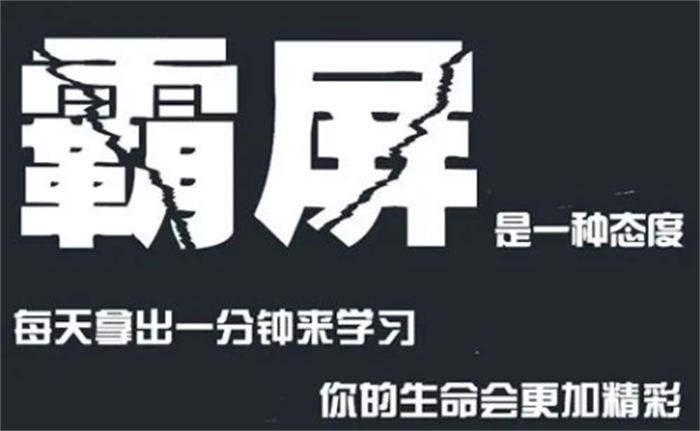 霸屏

是一种态度

每天拿出一分钟来学习

你的生命会更加精彩